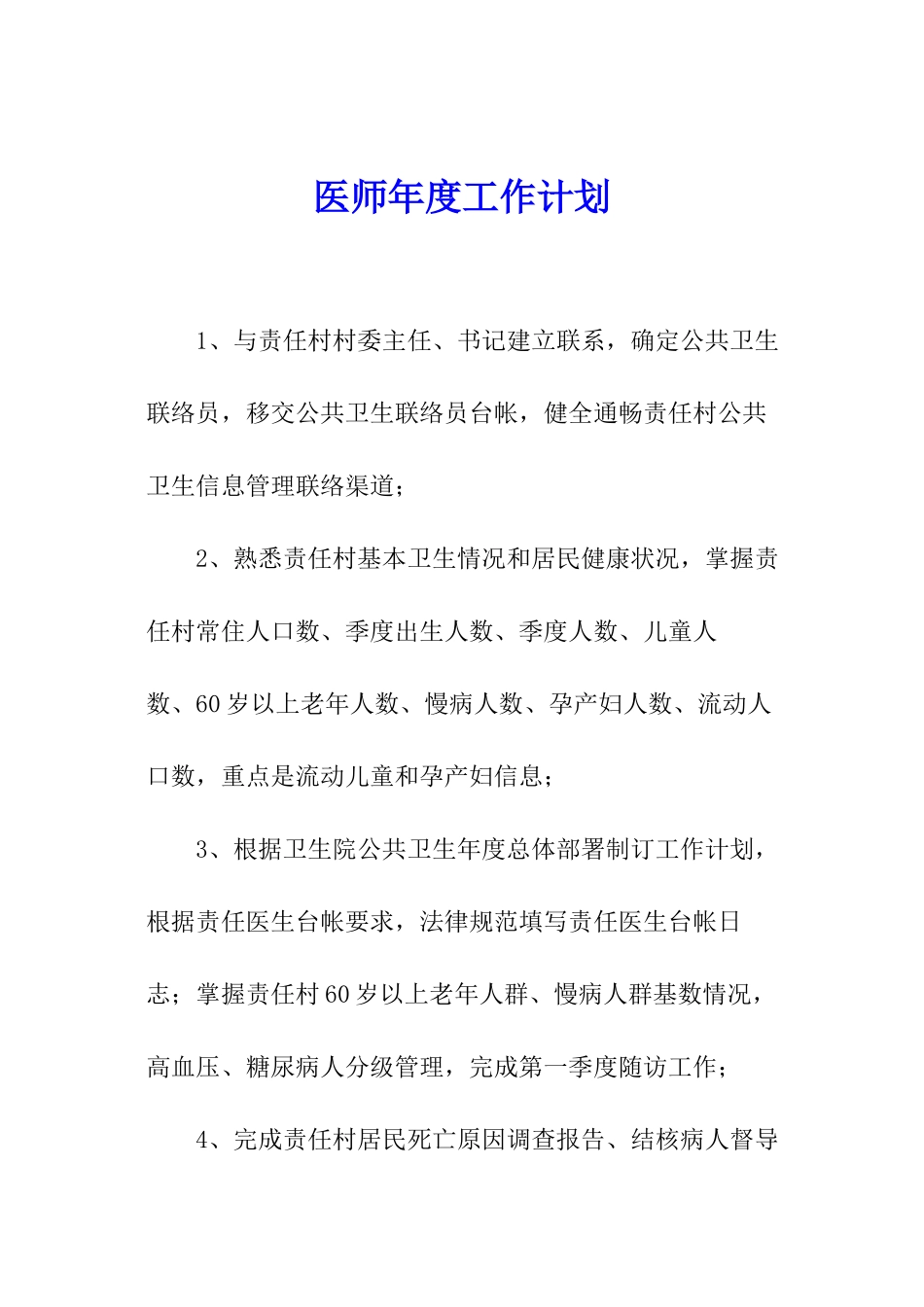 医师年度工作计划

1、与责任村村委主任、书记建立联系，确定公共卫生联络员，移交公共卫生联络员台帐，健全通畅责任村公共卫生信息管理联络渠道；

2、熟悉责任村基本卫生情况和居民健康状况，掌握责任村常住人口数、季度出生人数、季度人数、儿童人数、60岁以上老年人数、慢病人数、孕产妇人数、流动人口数，重点是流动儿童和孕产妇信息；

3、根据卫生院公共卫生年度总体部署制订工作计划，根据责任医生台帐要求，法律规范填写责任医生台帐日志；掌握责任村60岁以上老年人群、慢病人群基数情况，高血压、糖尿病人分级管理，完成第一季度随访工作；

4、完成责任村居民死亡原因调查报告、结核病人督导